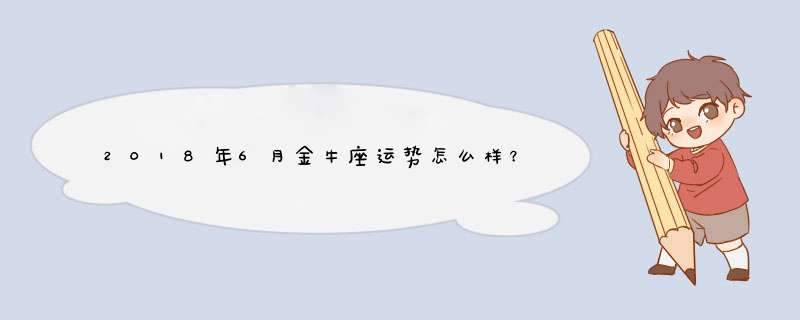 2018年6月金牛座运势怎么样？